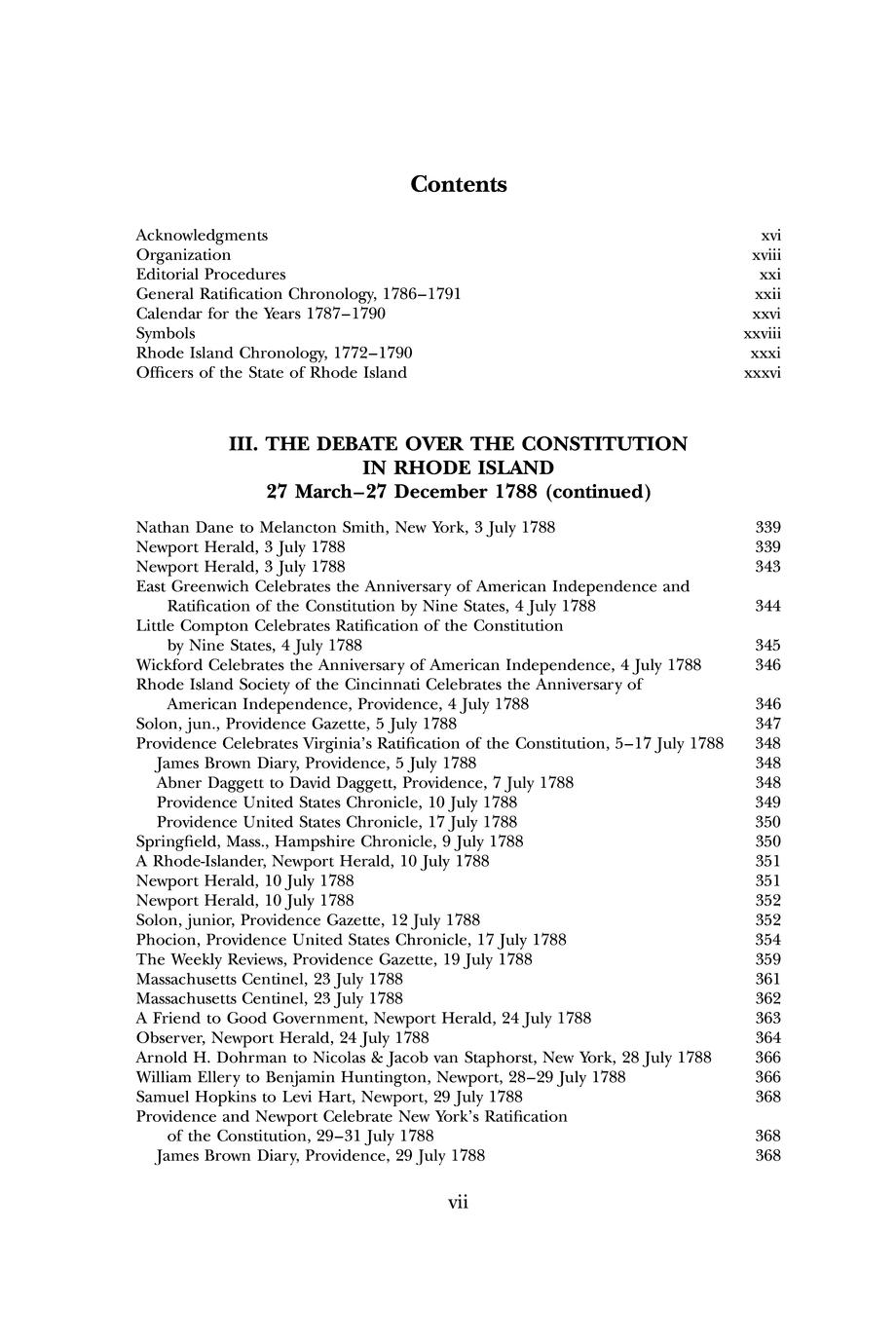 Contents

Acknowledgments xvi
Organization xviii
Editorial Procedures xxi
General Ratification Chronology, 1786–1791 xxii
Calendar for the Years 1787–1790 xxvi
Symbols xxviii
Rhode Island Chronology, 1772–1790 xxxi
Officers of the State of Rhode Island xxxvi

III. THE DEBATE OVER THE CONSTITUTION IN RHODE ISLAND
27 March–27 December 1788 (continued)

Nathan Dane to Melancton Smith, New York, 3 July 1788 339
Newport Herald, 3 July 1788 339
Newport Herald, 3 July 1788 343
East Greenwich Celebrates the Anniversary of American Independence and Ratification of the Constitution by Nine States, 4 July 1788 344
Little Compton Celebrates Ratification of the Constitution by Nine States, 4 July 1788 345
Wickford Celebrates the Anniversary of American Independence, 4 July 1788 346
Rhode Island Society of the Cincinnati Celebrates the Anniversary of American Independence, Providence, 4 July 1788 346
Solon, jun., Providence Gazette, 5 July 1788 347
Providence Celebrates Virginia's Ratification of the Constitution, 5–17 July 1788 348
James Brown Diary, Providence, 5 July 1788 348
Abner Daggett to David Daggett, Providence, 7 July 1788 348
Providence United States Chronicle, 10 July 1788 349
Providence United States Chronicle, 17 July 1788 350
Springfield, Mass., Hampshire Chronicle, 9 July 1788 350
A Rhode-Islander, Newport Herald, 10 July 1788 351
Newport Herald, 10 July 1788 351
Newport Herald, 10 July 1788 352
Solon, junior, Providence Gazette, 12 July 1788 352
Phocion, Providence United States Chronicle, 17 July 1788 354
The Weekly Reviews, Providence Gazette, 19 July 1788 359
Massachusetts Centinel, 23 July 1788 361
Massachusetts Centinel, 23 July 1788 362
A Friend to Good Government, Newport Herald, 24 July 1788 363
Observer, Newport Herald, 24 July 1788 364
Arnold H. Dohrman to Nicolas & Jacob van Staphorst, New York, 28 July 1788 366
William Ellery to Benjamin Huntington, Newport, 28–29 July 1788 366
Samuel Hopkins to Levi Hart, Newport, 29 July 1788 368
Providence and Newport Celebrate New York's Ratification of the Constitution, 29–31 July 1788 368
James Brown Diary, Providence, 29 July 1788 368

vii